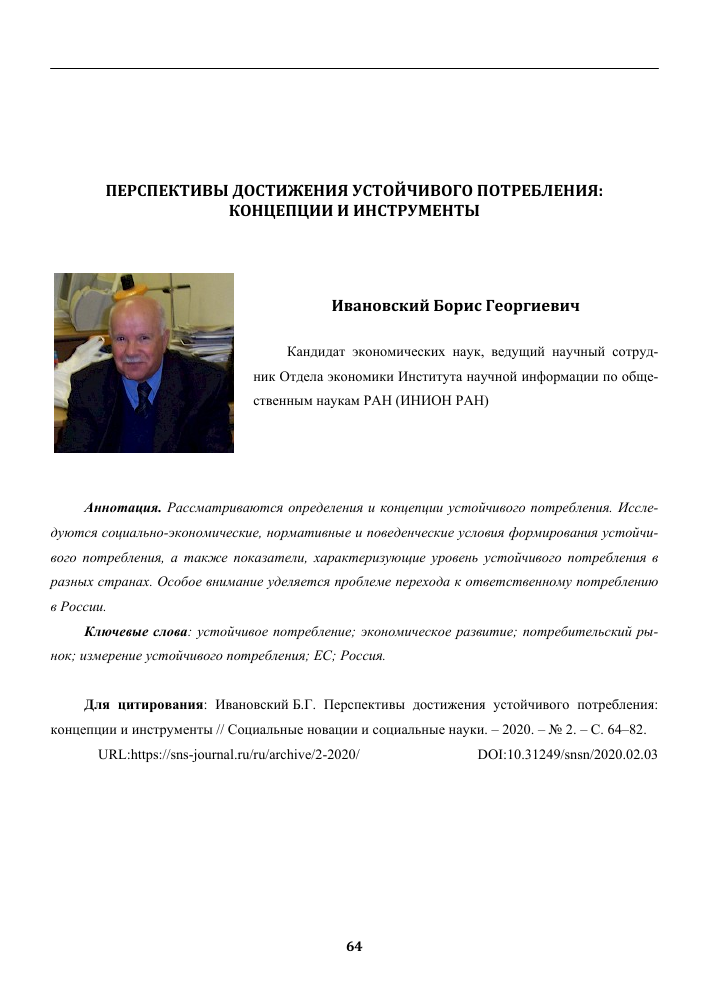 ПЕРСПЕКТИВЫ ДОСТИЖЕНИЯ УСТОЙЧИВОГО ПОТРЕБЛЕНИЯ: КОНЦЕПЦИИ И ИНСТРУМЕНТЫ

Ивановский Борис Георгиевич

Кандидат экономических наук, ведущий научный сотрудник Отдела экономики Института научной информации по общественным наукам РАН (ИНИОН РАН)

Аннотация. Рассматриваются определения и концепции устойчивого потребления. Исследуются социально-экономические, нормативные и поведенческие условия формирования устойчивого потребления, а также показатели, характеризующие уровень устойчивого потребления в разных странах. Особое внимание уделяется проблеме перехода к ответственному потреблению в России.

Ключевые слова: устойчивое потребление; экономическое развитие; потребительский рынок; измерение устойчивого потребления; ЕС; Россия.

Для цитирования: Ивановский Б.Г. Перспективы достижения устойчивого потребления: концепции и инструменты // Социальные новации и социальные науки. – 2020. – № 2. – С. 64–82.

URL:https://sns-journal.ru/ru/archive/2-2020/ DOI:10.31249/snsn/2020.02.03

64